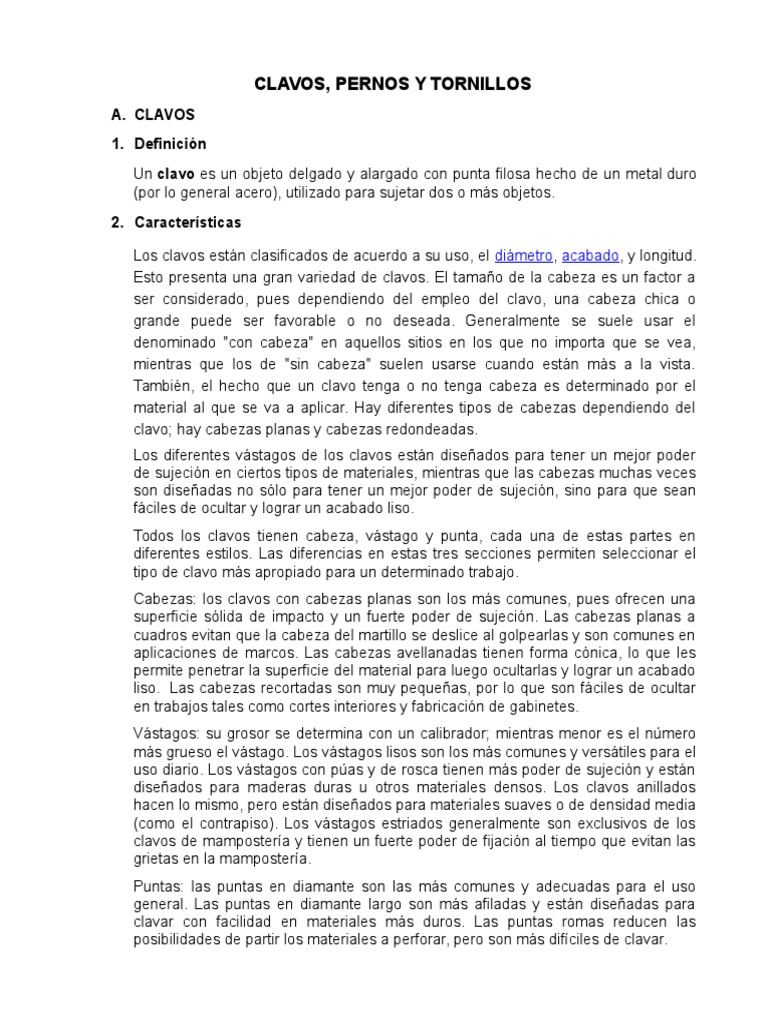 CLAVOS, PERNOS Y TORNILLOS

A. CLAVOS

1. Definición

Un clavo es un objeto delgado y alargado con punta filosa hecho de un metal duro (por lo general acero), utilizado para sujetar dos o más objetos.

2. Características

Los clavos están clasificados de acuerdo a su uso, el diámetro, acabado, y longitud. Esto presenta una gran variedad de clavos. El tamaño de la cabeza es un factor a ser considerado, pues dependiendo del empleo del clavo, una cabeza chica o grande puede ser favorable o no deseada. Generalmente se suele usar el denominado "con cabeza" en aquellos sitios en los que no importa que se vea, mientras que los de "sin cabeza" suelen usarse cuando están más a la vista. También, el hecho que un clavo tenga o no tenga cabeza es determinado por el material al que se va a aplicar. Hay diferentes tipos de cabezas dependiendo del clavo; hay cabezas planas y cabezas redondeadas.

Los diferentes vástagos de los clavos están diseñados para tener un mejor poder de sujeción en ciertos tipos de materiales, mientras que las cabezas muchas veces son diseñadas no sólo para tener un mejor poder de sujeción, sino para que sean fáciles de ocultar y lograr un acabado liso.

Todos los clavos tienen cabeza, vástago y punta, cada una de estas partes en diferentes estilos. Las diferencias en estas tres secciones permiten seleccionar el tipo de clavo más apropiado para un determinado trabajo.

Cabezas: los clavos con cabezas planas son los más comunes, pues ofrecen una superficie sólida de impacto y un fuerte poder de sujeción. Las cabezas planas a cuadros evitan que la cabeza del martillo se deslice al golpearlas y son comunes en aplicaciones de marcos. Las cabezas avellanadas tienen forma cónica, lo que les permite penetrar la superficie del material para luego ocultarlas y lograr un acabado liso. Las cabezas recortadas son muy pequeñas, por lo que son fáciles de ocultar en trabajos tales como cortes interiores y fabricación de gabinetes.

Vástagos: su grosor se determina con un calibrador; mientras menor es el número más grueso el vástago. Los vástagos lisos son los más comunes y versátiles para el uso diario. Los vástagos con púas y de rosca tienen más poder de sujeción y están diseñados para maderas duras u otros materiales densos. Los clavos anillados hacen lo mismo, pero están diseñados para materiales suaves o de densidad media (como el contrapiso). Los vástagos estriados generalmente son exclusivos de los clavos de mampostería y tienen un fuerte poder de fijación al tiempo que evitan las grietas en la mampostería.

Puntas: las puntas en diamante son las más comunes y adecuadas para el uso general. Las puntas en diamante largo son más afiladas y están diseñadas para clavar con facilidad en materiales más duros. Las puntas romas reducen las posibilidades de partir los materiales a perforar, pero son más difíciles de clavar.